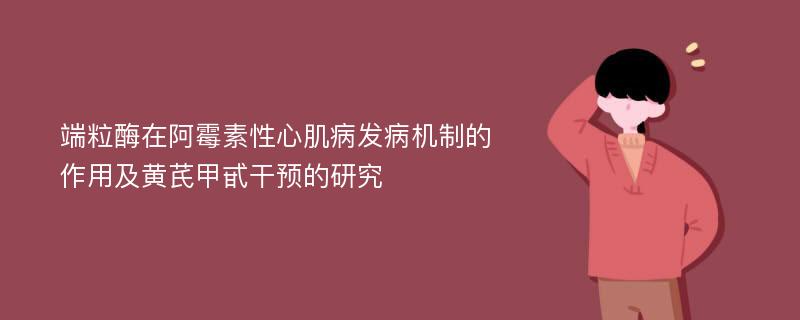 端粒酶在阿霉素性心肌病发病机制的作用及黄芪甲甙干预的研究